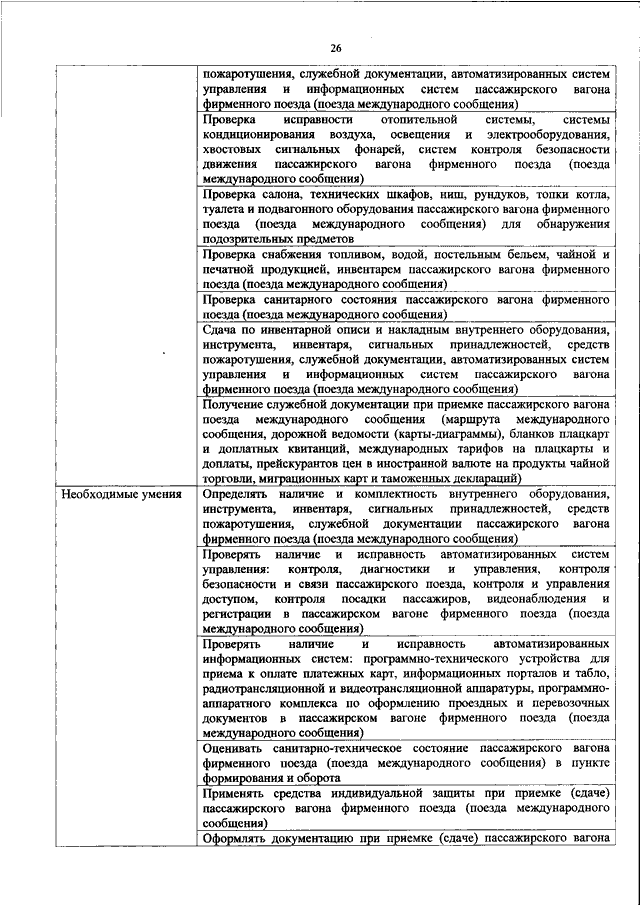 26

| | |
|---|---|
| | пожаротушения, служебной документации, автоматизированных систем управления и информационных систем пассажирского вагона фирменного поезда (поезда международного сообщения) |
| | Проверка исправности отопительной системы, системы кондиционирования воздуха, освещения и электрооборудования, хвостовых сигнальных фонарей, систем контроля безопасности движения пассажирского вагона фирменного поезда (поезда международного сообщения) |
| | Проверка салона, технических шкафов, ниш, рундуков, топки котла, туалета и подвагонного оборудования пассажирского вагона фирменного поезда (поезда международного сообщения) для обнаружения подозрительных предметов |
| | Проверка снабжения топливом, водой, постельным бельем, чайной и печатной продукцией, инвентарем пассажирского вагона фирменного поезда (поезда международного сообщения) |
| | Проверка санитарного состояния пассажирского вагона фирменного поезда (поезда международного сообщения) |
| | Сдача по инвентарной описи и накладным внутреннего оборудования, инструмента, инвентаря, сигнальных принадлежностей, средств пожаротушения, служебной документации, автоматизированных систем управления и информационных систем пассажирского вагона фирменного поезда (поезда международного сообщения) |
| | Получение служебной документации при приемке пассажирского вагона поезда международного сообщения (маршрута международного сообщения, дорожной ведомости (карты-диаграммы), бланков плацкарт и доплатных квитанций, международных тарифов на плацкарты и доплаты, прейскурантов цен в иностранной валюте на продукты чайной торговли, миграционных карт и таможенных деклараций) |
| Необходимые умения | Определять наличие и комплектность внутреннего оборудования, инструмента, инвентаря, сигнальных принадлежностей, средств пожаротушения, служебной документации пассажирского вагона фирменного поезда (поезда международного сообщения) |
| | Проверять наличие и исправность автоматизированных систем управления: контроля, диагностики и управления, контроля безопасности и связи пассажирского поезда, контроля и управления доступом, контроля посадки пассажиров, видеонаблюдения и регистрации в пассажирском вагоне фирменного поезда (поезда международного сообщения) |
| | Проверять наличие и исправность автоматизированных информационных систем: программно-технического устройства для приема к оплате платежных карт, информационных порталов и табло, радиотрансляционной и видеотрансляционной аппаратуры, программно-аппаратного комплекса по оформлению проездных и перевозочных документов в пассажирском вагоне фирменного поезда (поезда международного сообщения) |
| | Оценивать санитарно-техническое состояние пассажирского вагона фирменного поезда (поезда международного сообщения) в пункте формирования и оборота |
| | Применять средства индивидуальной защиты при приемке (сдаче) пассажирского вагона фирменного поезда (поезда международного сообщения) |
| | Оформлять документацию при приемке (сдаче) пассажирского вагона |